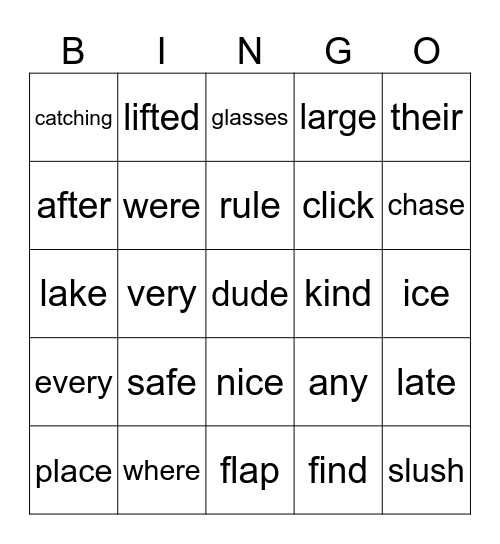 | B | I | N | G | O |
|---|---|---|---|---|
| catching | lifted | glasses | large | their |
| after | were | rule | click | chase |
| lake | very | dude | kind | ice |
| every | safe | nice | any | late |
| place | where | flap | find | slush |